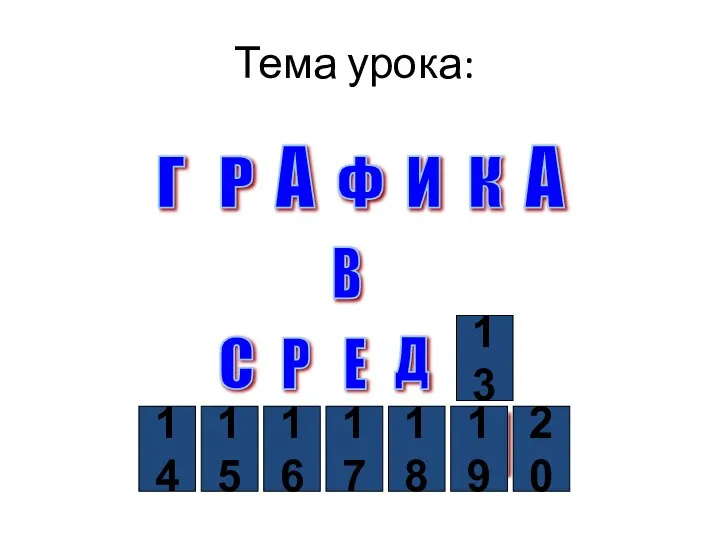 Тема урока:

Г Р А Ф И К А

В

С Р Е Д

13

14 15 16 17 18 19 20